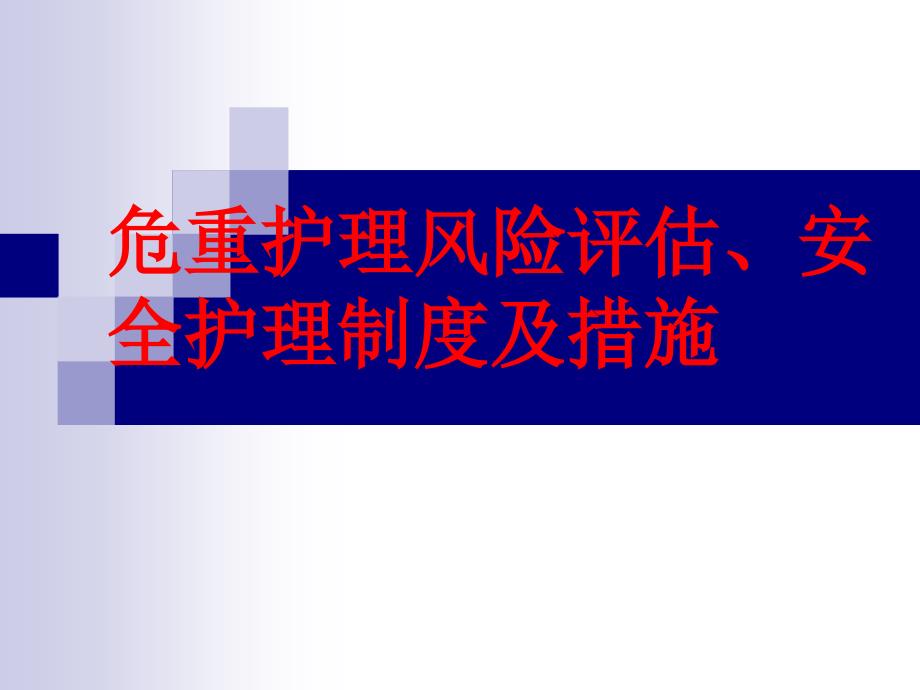 危重护理风险评估、安全护理制度及措施